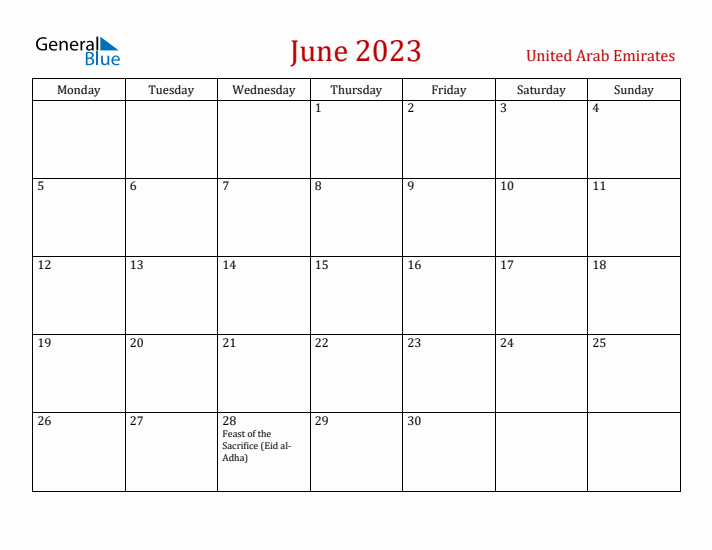 General Blue

June 2023

United Arab Emirates

| Monday | Tuesday | Wednesday | Thursday | Friday | Saturday | Sunday |
|---|---|---|---|---|---|---|
| | | | 1 | 2 | 3 | 4 |
| 5 | 6 | 7 | 8 | 9 | 10 | 11 |
| 12 | 13 | 14 | 15 | 16 | 17 | 18 |
| 19 | 20 | 21 | 22 | 23 | 24 | 25 |
| 26 | 27 | 28 Feast of the Sacrifice (Eid al-Adha) | 29 | 30 | | |